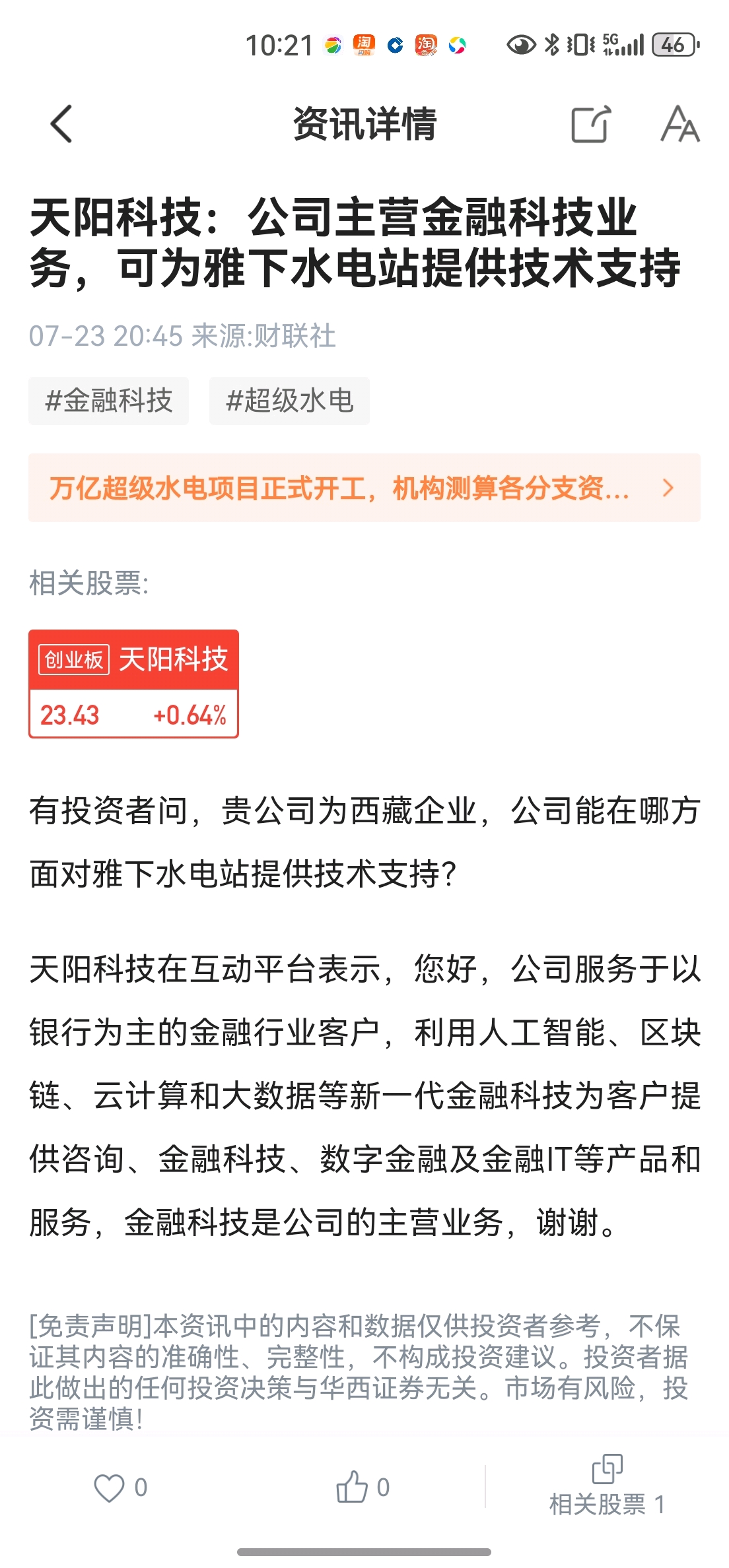 10:21 5G 46

资讯详情

天阳科技：公司主营金融科技业务，可为雅下水电站提供技术支持

07-23 20:45 来源:财联社

#金融科技 #超级水电

万亿超级水电项目正式开工，机构测算各分支资...

相关股票:

创业板 天阳科技
23.43 +0.64%

有投资者问，贵公司为西藏企业，公司能在哪方面对雅下水电站提供技术支持？

天阳科技在互动平台表示，您好，公司服务于以银行为主的金融行业客户，利用人工智能、区块链、云计算和大数据等新一代金融科技为客户提供咨询、金融科技、数字金融及金融IT等产品和服务，金融科技是公司的主营业务，谢谢。

[免责声明]本资讯中的内容和数据仅供投资者参考，不保证其内容的准确性、完整性，不构成投资建议。投资者据此做出的任何投资决策与华西证券无关。市场有风险，投资需谨慎!

0 0 相关股票 1